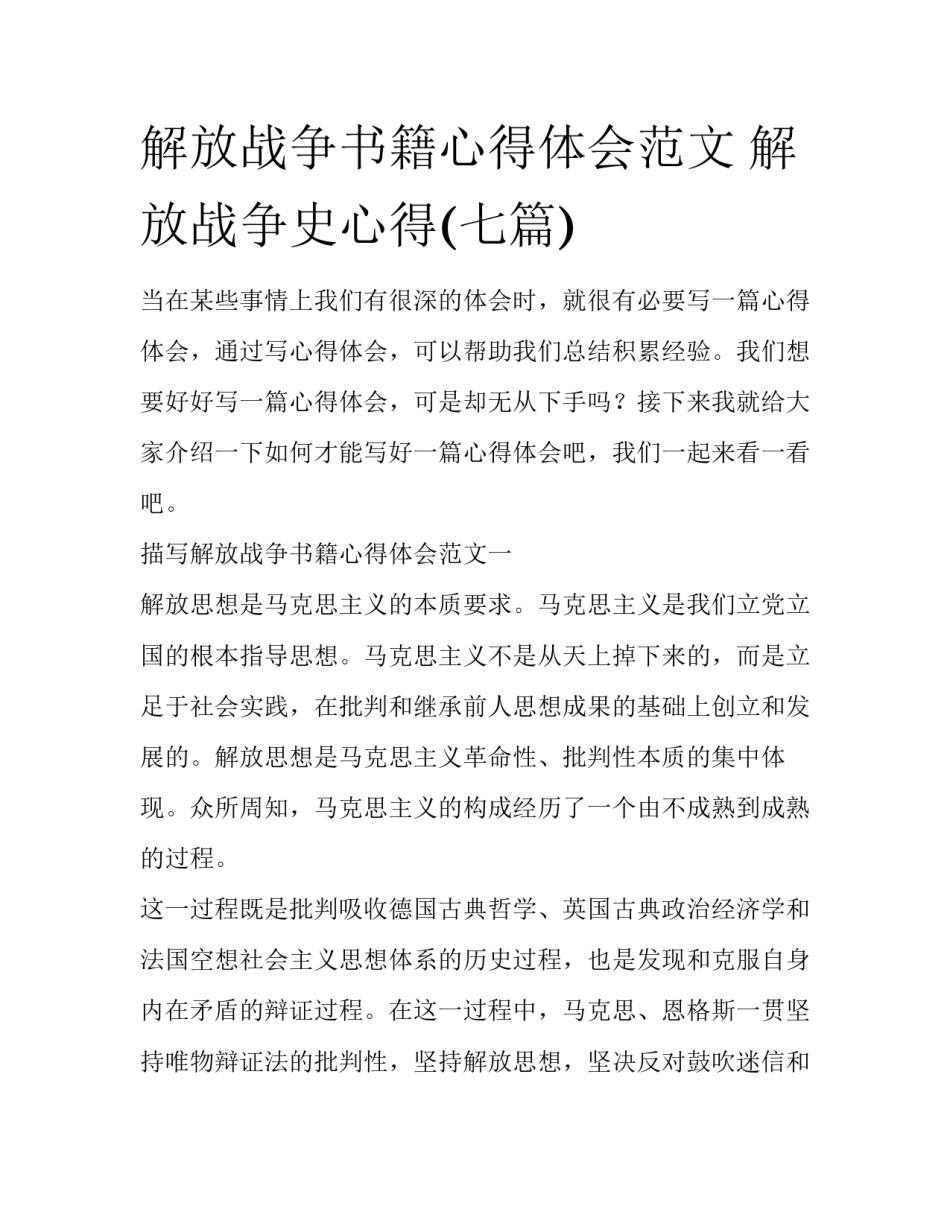 解放战争书籍心得体会范文 解放战争史心得(七篇)

当在某些事情上我们有很深的体会时，就很有必要写一篇心得体会，通过写心得体会，可以帮助我们总结积累经验。我们想要好好写一篇心得体会，可是却无从下手吗？接下来我就给大家介绍一下如何才能写好一篇心得体会吧，我们一起来看一看吧。

描写解放战争书籍心得体会范文一

解放思想是马克思主义的本质要求。马克思主义是我们立党立国的根本指导思想。马克思主义不是从天上掉下来的，而是立足于社会实践，在批判和继承前人思想成果的基础上创立和发展的。解放思想是马克思主义革命性、批判性本质的集中体现。众所周知，马克思主义的构成经历了一个由不成熟到成熟的过程。

这一过程既是批判吸收德国古典哲学、英国古典政治经济学和法国空想社会主义思想体系的历史过程，也是发现和克服自身内在矛盾的辩证过程。在这一过程中，马克思、恩格斯一贯坚持唯物辩证法的批判性，坚持解放思想，坚决反对鼓吹迷信和